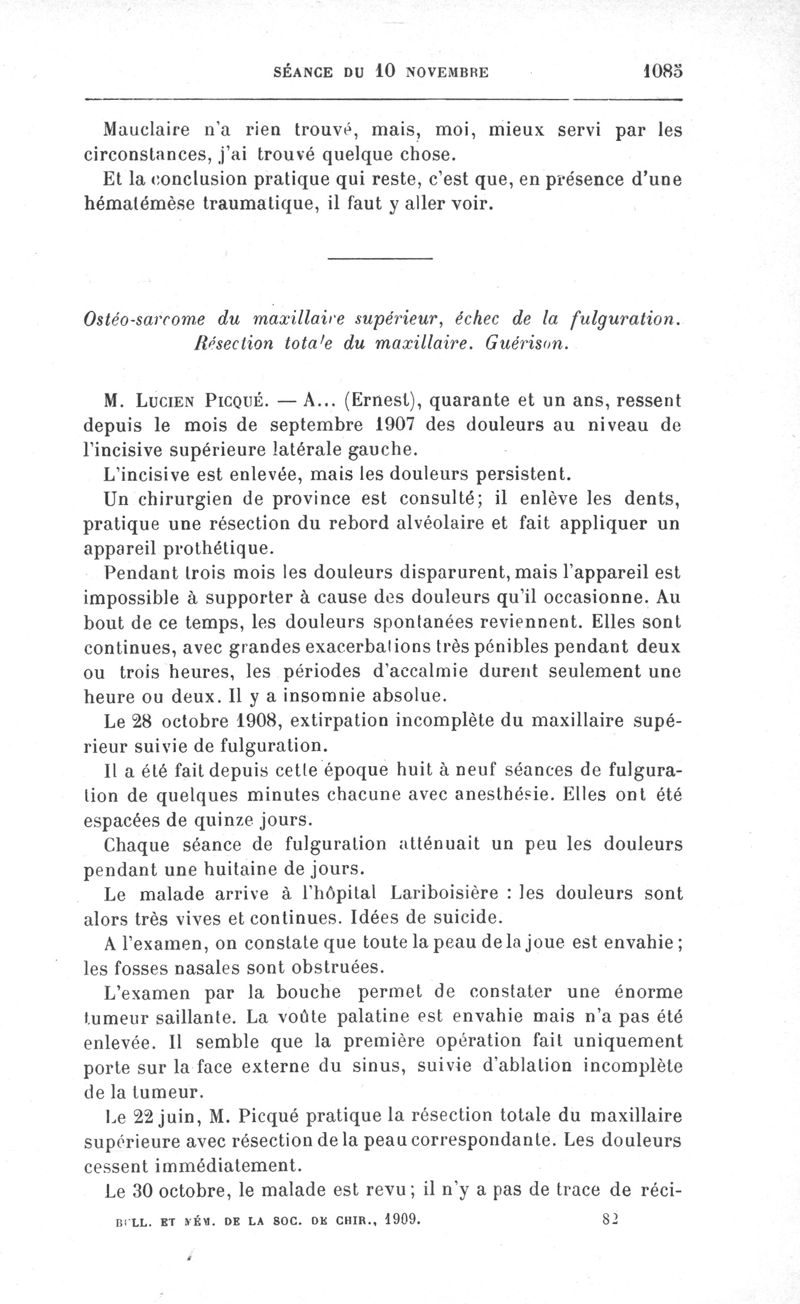 SÉANCE DU 10 NOVEMBRE 1085

Mauclaire n'a rien trouvé, mais, moi, mieux servi par les circonstances, j'ai trouvé quelque chose.

Et la conclusion pratique qui reste, c'est que, en présence d'une hématémèse traumatique, il faut y aller voir.

Ostéo-sarcome du maxillaire supérieur, échec de la fulguration. Résection totale du maxillaire. Guérison.

M. Lucien Picqué. — A... (Ernest), quarante et un ans, ressent depuis le mois de septembre 1907 des douleurs au niveau de l'incisive supérieure latérale gauche.

L'incisive est enlevée, mais les douleurs persistent.

Un chirurgien de province est consulté; il enlève les dents, pratique une résection du rebord alvéolaire et fait appliquer un appareil prothétique.

Pendant trois mois les douleurs disparurent, mais l'appareil est impossible à supporter à cause des douleurs qu'il occasionne. Au bout de ce temps, les douleurs spontanées reviennent. Elles sont continues, avec grandes exacerbations très pénibles pendant deux ou trois heures, les périodes d'accalmie durent seulement une heure ou deux. Il y a insomnie absolue.

Le 28 octobre 1908, extirpation incomplète du maxillaire supérieur suivie de fulguration.

Il a été fait depuis cette époque huit à neuf séances de fulguration de quelques minutes chacune avec anesthésie. Elles ont été espacées de quinze jours.

Chaque séance de fulguration atténuait un peu les douleurs pendant une huitaine de jours.

Le malade arrive à l'hôpital Lariboisière : les douleurs sont alors très vives et continues. Idées de suicide.

A l'examen, on constate que toute la peau de la joue est envahie; les fosses nasales sont obstruées.

L'examen par la bouche permet de constater une énorme tumeur saillante. La voûte palatine est envahie mais n'a pas été enlevée. Il semble que la première opération fait uniquement porte sur la face externe du sinus, suivie d'ablation incomplète de la tumeur.

Le 22 juin, M. Picqué pratique la résection totale du maxillaire supérieure avec résection de la peau correspondante. Les douleurs cessent immédiatement.

Le 30 octobre, le malade est revu; il n'y a pas de trace de réci-

BULL. ET MÉM. DE LA SOC. DE CHIR., 1909. 82